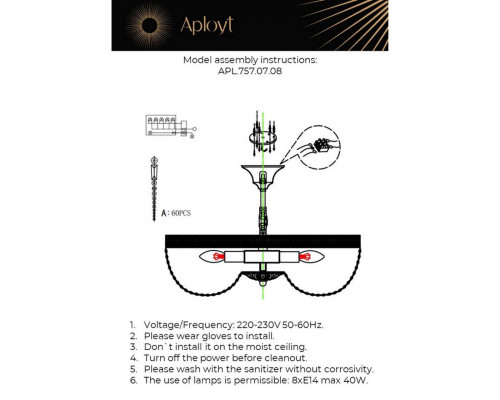 Aployt

Model assembly instructions:
APL.757.07.08

A: 60PCS

1. Voltage/Frequency: 220-230V 50-60Hz.
2. Please wear gloves to install.
3. Don`t install it on the moist ceiling.
4. Turn off the power before cleanout.
5. Please wash with the sanitizer without corrosivity.
6. The use of lamps is permissible: 8xE14 max 40W.